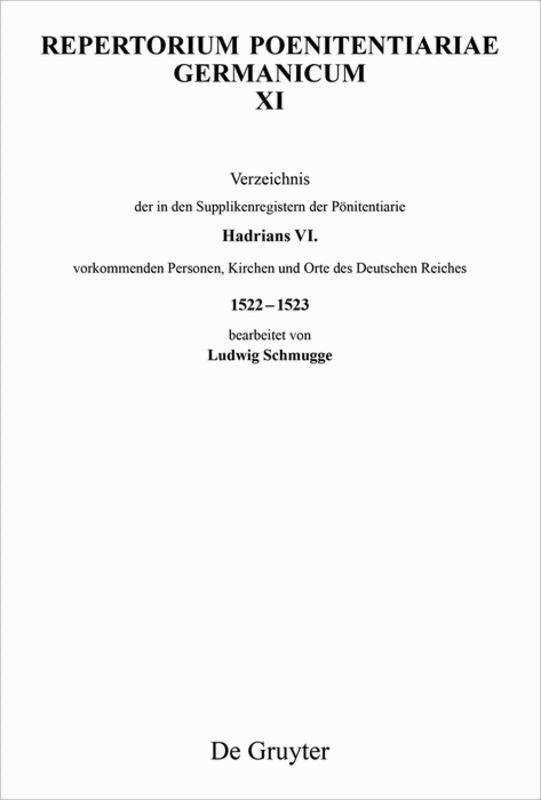 REPERTORIUM POENITENTIARIAE GERMANICUM
XI

Verzeichnis

der in den Supplikenregistern der Pönitentiarie

Hadrians VI.

vorkommenden Personen, Kirchen und Orte des Deutschen Reiches

1522 – 1523

bearbeitet von

Ludwig Schmugge

De Gruyter